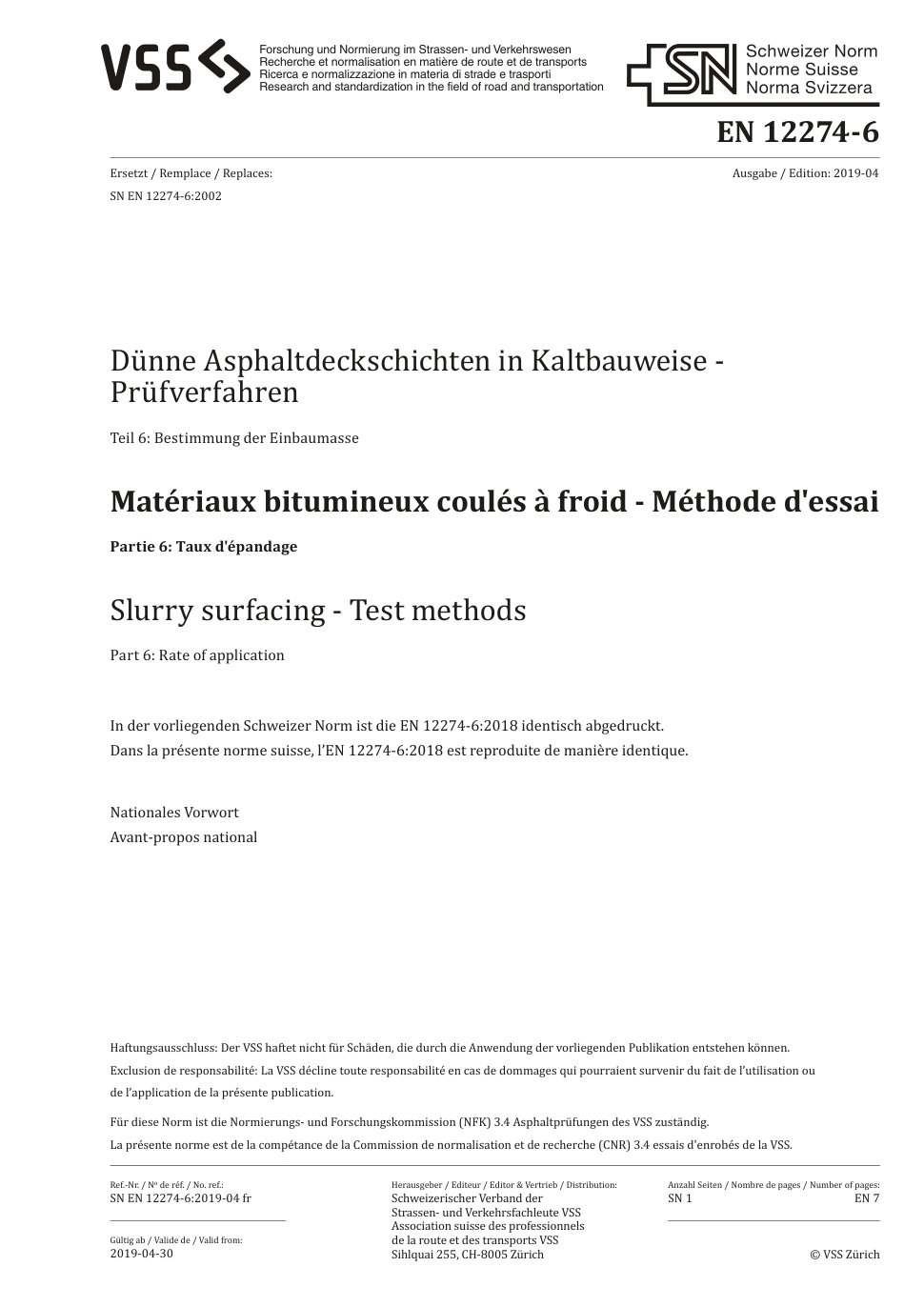 VSS

Forschung und Normierung im Strassen- und Verkehrswesen
Recherche et normalisation en matière de route et de transports
Ricerca e normalizzazione in materia di strade e trasporti
Research and standardization in the field of road and transportation

SN

Schweizer Norm
Norme Suisse
Norma Svizzera

EN 12274-6

Ersetzt / Remplace / Replaces:
SN EN 12274-6:2002

Ausgabe / Edition: 2019-04

Dünne Asphaltdeckschichten in Kaltbauweise - Prüfverfahren

Teil 6: Bestimmung der Einbaumasse

Matériaux bitumineux coulés à froid - Méthode d'essai

Partie 6: Taux d'épandage

Slurry surfacing - Test methods

Part 6: Rate of application

In der vorliegenden Schweizer Norm ist die EN 12274-6:2018 identisch abgedruckt.
Dans la présente norme suisse, l'EN 12274-6:2018 est reproduite de manière identique.

Nationales Vorwort
Avant-propos national

Haftungsausschluss: Der VSS haftet nicht für Schäden, die durch die Anwendung der vorliegenden Publikation entstehen können.
Exclusion de responsabilité: La VSS décline toute responsabilité en cas de dommages qui pourraient survenir du fait de l'utilisation ou de l'application de la présente publication.

Für diese Norm ist die Normierungs- und Forschungskommission (NFK) 3.4 Asphaltprüfungen des VSS zuständig.
La présente norme est de la compétance de la Commission de normalisation et de recherche (CNR) 3.4 essais d'enrobés de la VSS.

Ref.-Nr. / Nº de réf. / No. ref.:
SN EN 12274-6:2019-04 fr

Gültig ab / Valide de / Valid from:
2019-04-30

Herausgeber / Editeur / Editor & Vertrieb / Distribution:
Schweizerischer Verband der Strassen- und Verkehrsfachleute VSS
Association suisse des professionnels de la route et des transports VSS
Sihlquai 255, CH-8005 Zürich

Anzahl Seiten / Nombre de pages / Number of pages:
SN 1
EN 7

© VSS Zürich